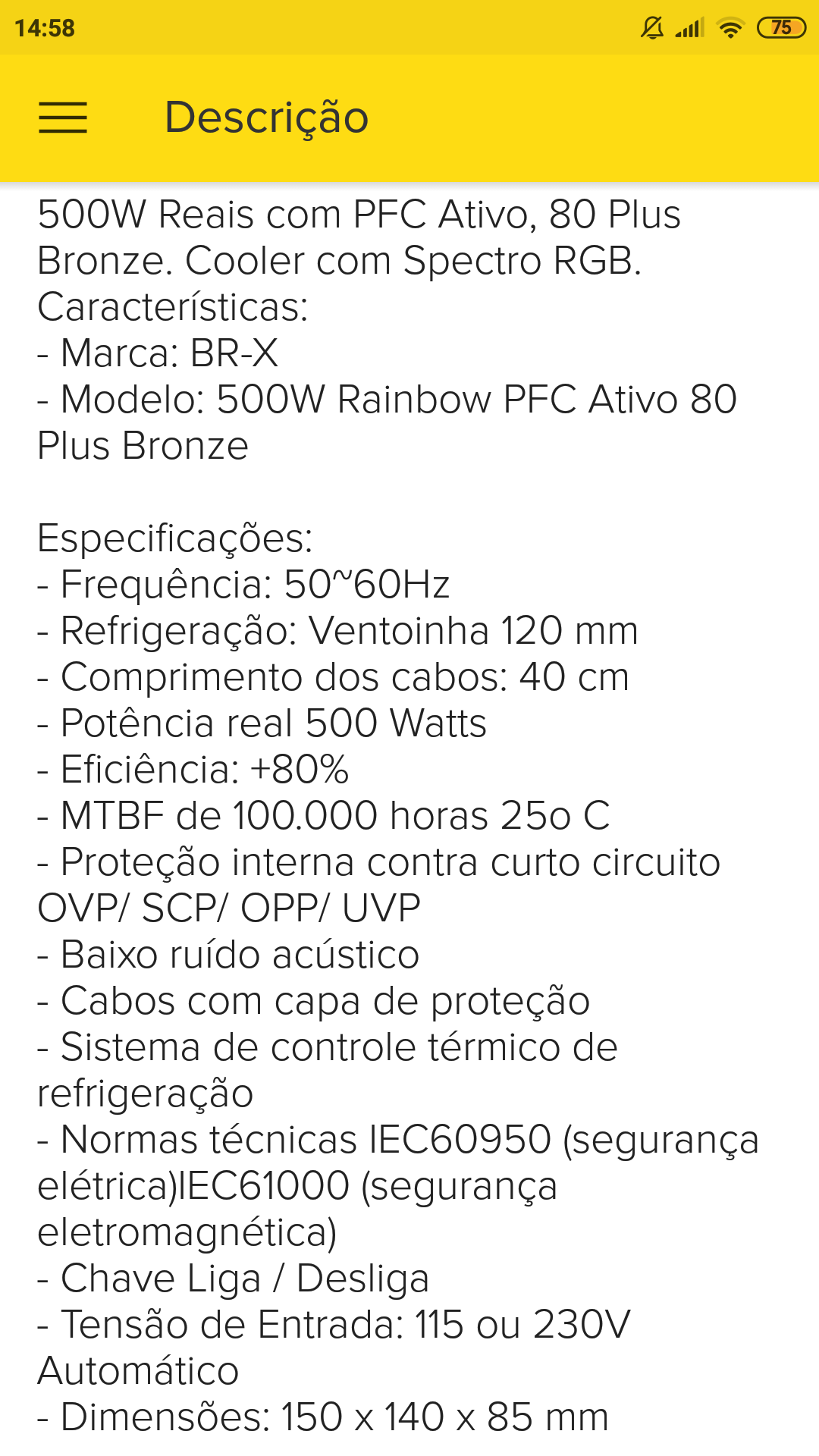 14:58

75

Descrição

500W Reais com PFC Ativo, 80 Plus Bronze. Cooler com Spectro RGB.
Características:
- Marca: BR-X
- Modelo: 500W Rainbow PFC Ativo 80 Plus Bronze

Especificações:
- Frequência: 50~60Hz
- Refrigeração: Ventoinha 120 mm
- Comprimento dos cabos: 40 cm
- Potência real 500 Watts
- Eficiência: +80%
- MTBF de 100.000 horas 25o C
- Proteção interna contra curto circuito OVP/ SCP/ OPP/ UVP
- Baixo ruído acústico
- Cabos com capa de proteção
- Sistema de controle térmico de refrigeração
- Normas técnicas IEC60950 (segurança elétrica)IEC61000 (segurança eletromagnética)
- Chave Liga / Desliga
- Tensão de Entrada: 115 ou 230V Automático
- Dimensões: 150 x 140 x 85 mm